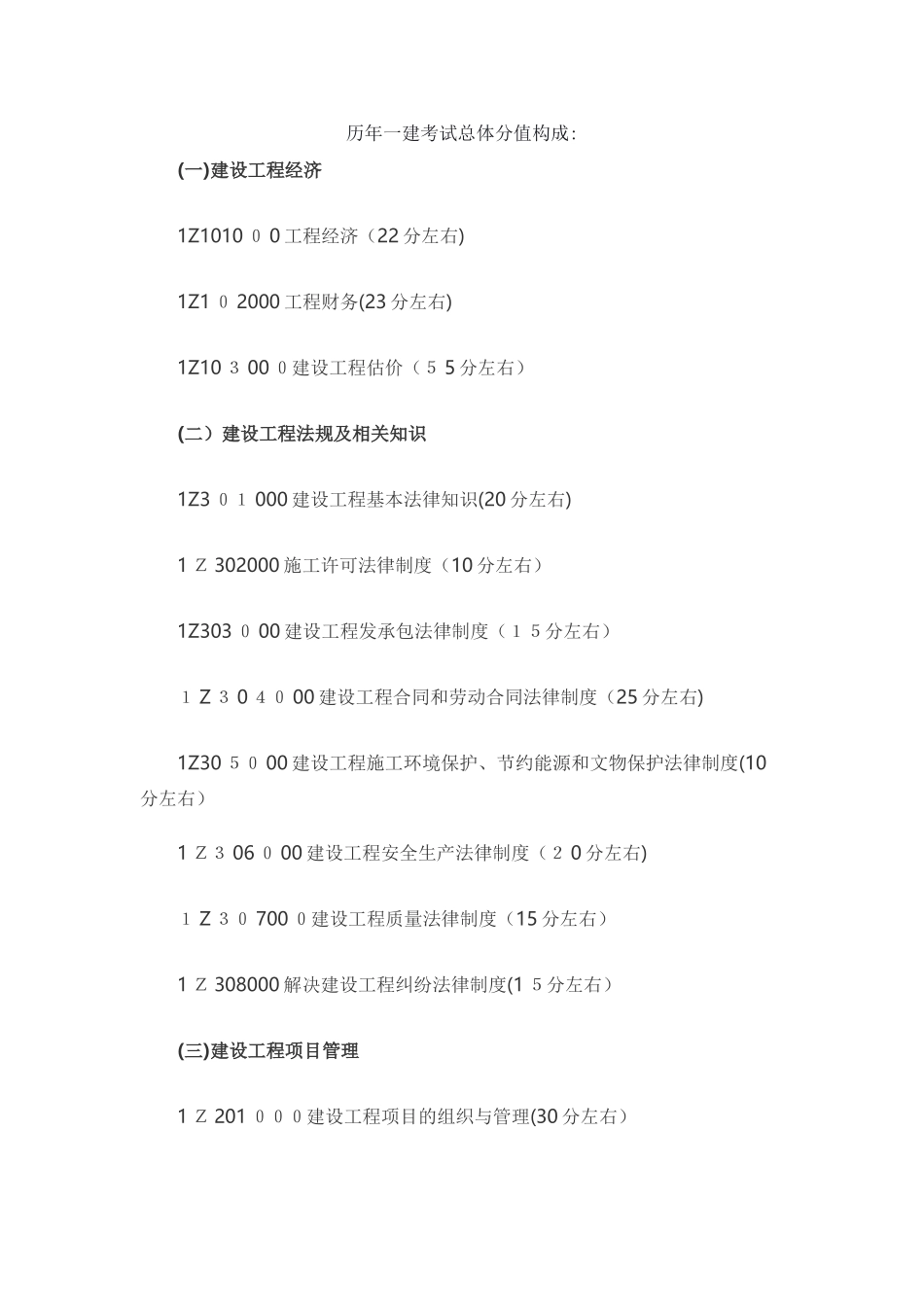 历年一建考试总体分值构成:

(一)建设工程经济

1Z1010００工程经济（22分左右)

1Z1０2000工程财务(23分左右)

1Z10３00０建设工程估价（５5分左右）

(二）建设工程法规及相关知识

1Z3０１000建设工程基本法律知识(20分左右)

1Ｚ302000施工许可法律制度（10分左右）

1Z303０00建设工程发承包法律制度（１5分左右）

１Z３0４０00建设工程合同和劳动合同法律制度（25分左右)

1Z30５０00建设工程施工环境保护、节约能源和文物保护法律制度(10分左右）

1Ｚ３06０00建设工程安全生产法律制度（２0分左右)

１Z３０700０建设工程质量法律制度（15分左右）

1Ｚ308000解决建设工程纠纷法律制度(1５分左右）

(三)建设工程项目管理

1Ｚ201０００建设工程项目的组织与管理(30分左右）